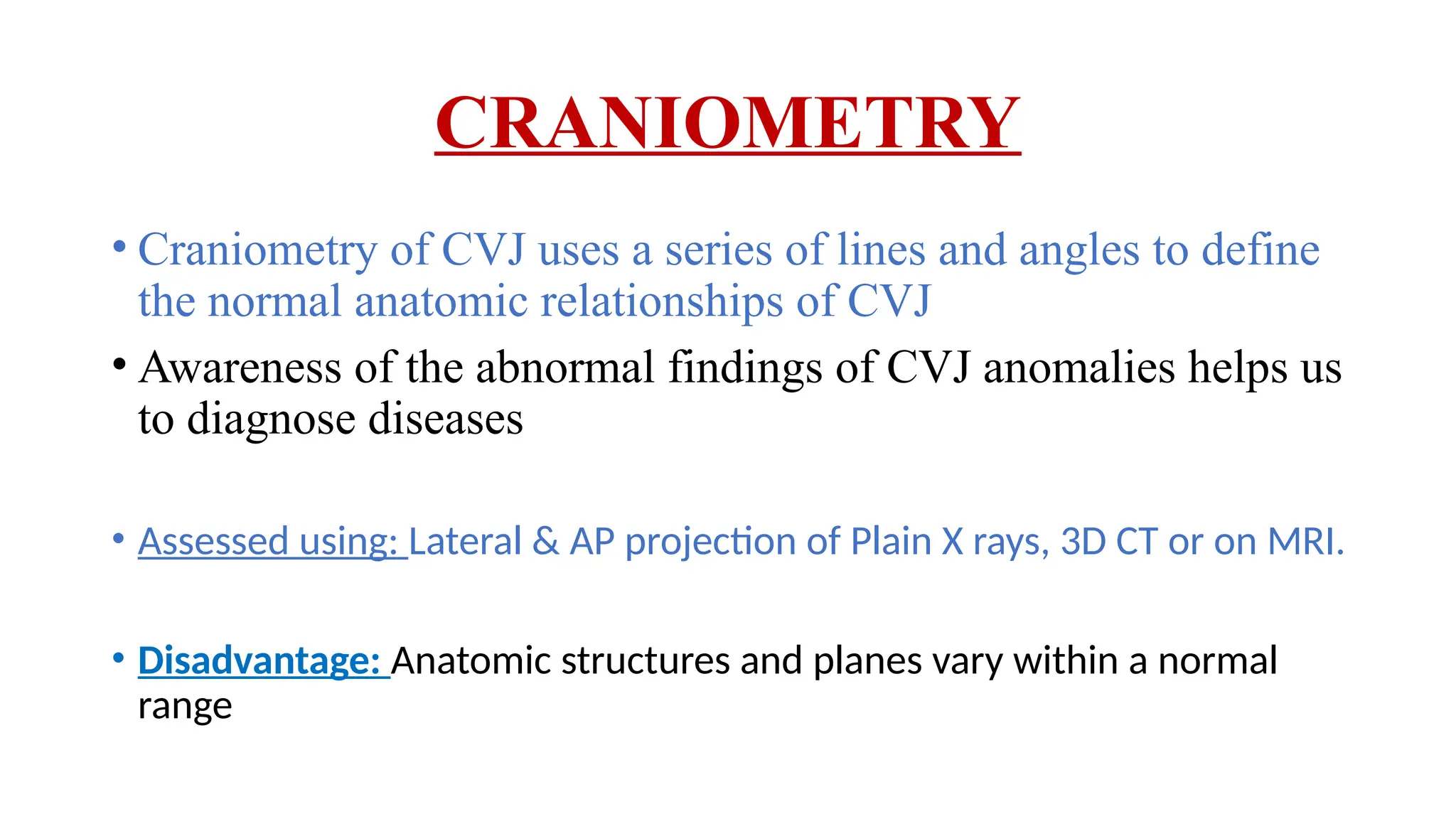 CRANIOMETRY

• Craniometry of CVJ uses a series of lines and angles to define the normal anatomic relationships of CVJ

• Awareness of the abnormal findings of CVJ anomalies helps us to diagnose diseases

• Assessed using: Lateral & AP projection of Plain X rays, 3D CT or on MRI.

• Disadvantage: Anatomic structures and planes vary within a normal range